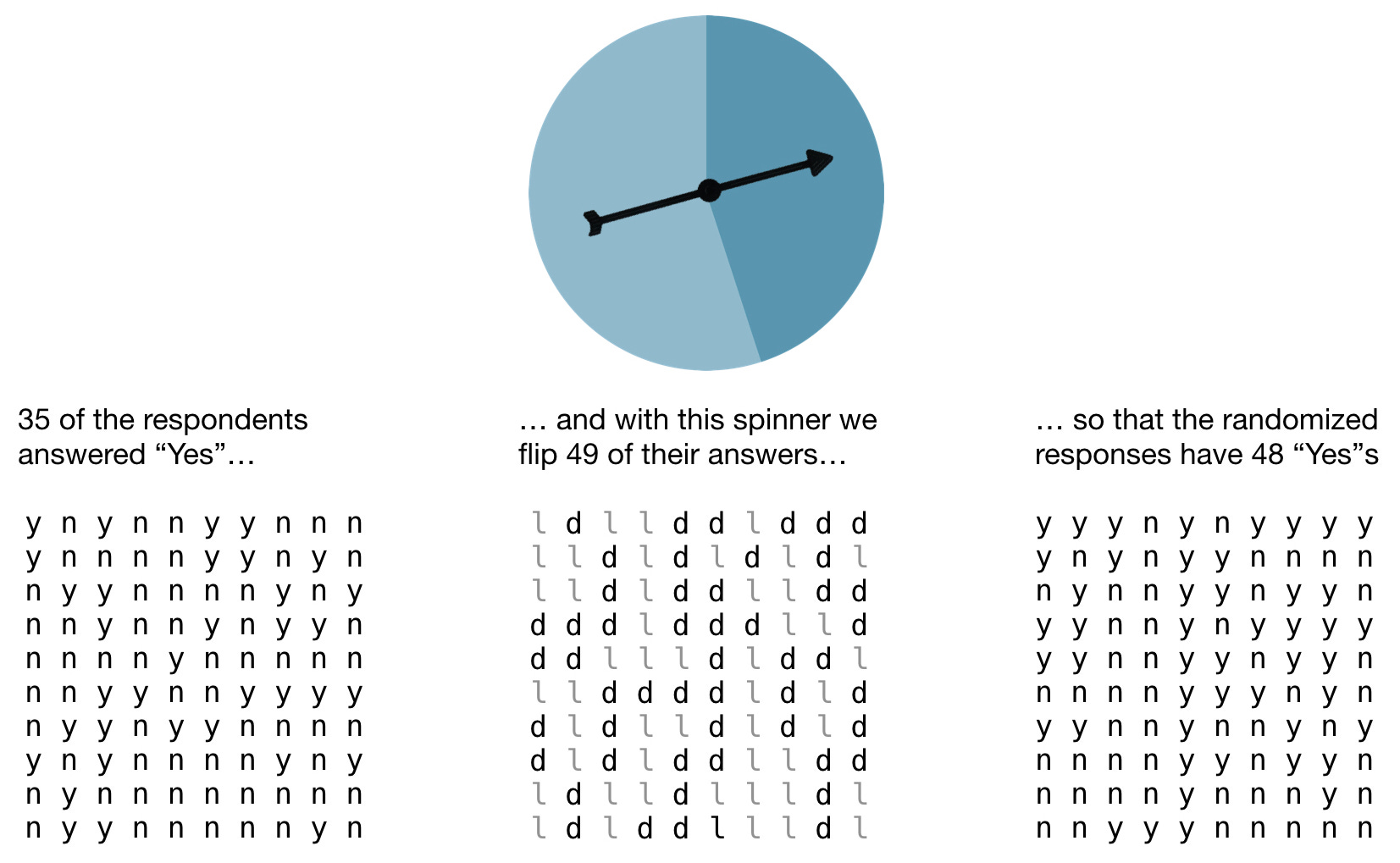 35 of the respondents answered “Yes”…

y n y n n y y n n n
y n n n n y y n y n
n y y n n n n y n y
n n y n n y n y y n
n n n n y n n n n n
n n y y n n y y y y
n y y n y y n n n n
y n y n n n n y n y
n y n n n n n n n n
n y y n n n n n y n

… and with this spinner we flip 49 of their answers…

l d l l d d l d d d
l l d l d l d l d l
l l d l d d l l d d
d d d l d d d l l d
d d l l l d l d d l
l l d d d d l d l d
d l d l l d l d l d
d l d l d d l l d d
l d l l d l l l d l
l d l d d l l l d l

… so that the randomized responses have 48 “Yes”s

y y y n y n y y y y
y n y n y y n n n n
n y n n y y n y y n
y y n n y n y y y y
y y n n y y n y y n
n n n n y y y n y n
y y n n y n n y n y
n n n n y y n y y n
n n n n y n n n y n
n n y y y n n n n n